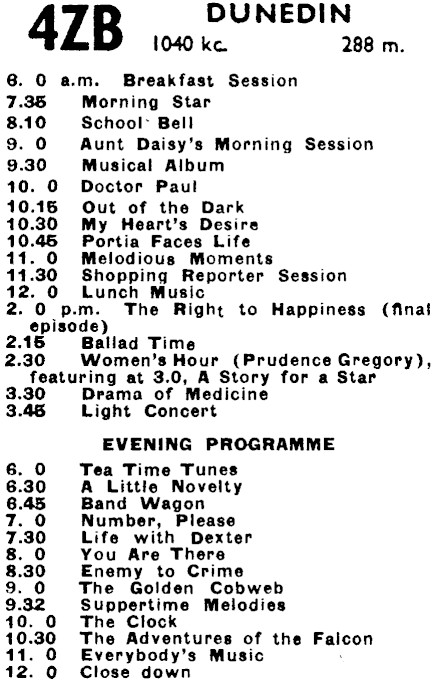 4ZB DUNEDIN
1040 kc. 288 m.

6. 0 a.m. Breakfast Session
7.35 Morning Star
8.10 School Bell
9. 0 Aunt Daisy's Morning Session
9.30 Musical Album
10. 0 Doctor Paul
10.15 Out of the Dark
10.30 My Heart's Desire
10.45 Portia Faces Life
11. 0 Melodious Moments
11.30 Shopping Reporter Session
12. 0 Lunch Music
2. 0 p.m. The Right to Happiness (final episode)
2.15 Ballad Time
2.30 Women's Hour (Prudence Gregory), featuring at 3.0, A Story for a Star
3.30 Drama of Medicine
3.45 Light Concert

EVENING PROGRAMME

6. 0 Tea Time Tunes
6.30 A Little Novelty
6.45 Band Wagon
7. 0 Number, Please
7.30 Life with Dexter
8. 0 You Are There
8.30 Enemy to Crime
9. 0 The Golden Cobweb
9.32 Suppertime Melodies
10. 0 The Clock
10.30 The Adventures of the Falcon
11. 0 Everybody's Music
12. 0 Close down